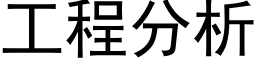 工程分析